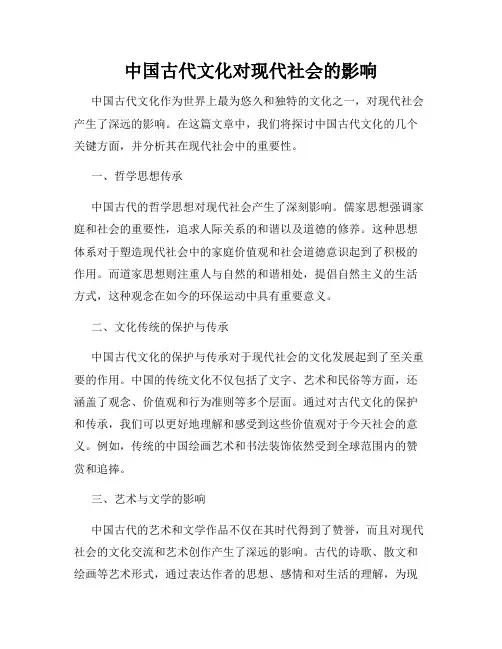 中国古代文化对现代社会的影响

中国古代文化作为世界上最为悠久和独特的文化之一，对现代社会产生了深远的影响。在这篇文章中，我们将探讨中国古代文化的几个关键方面，并分析其在现代社会中的重要性。

一、哲学思想传承

中国古代的哲学思想对现代社会产生了深刻影响。儒家思想强调家庭和社会的重要性，追求人际关系的和谐以及道德的修养。这种思想体系对于塑造现代社会中的家庭价值观和社会道德意识起到了积极的作用。而道家思想则注重人与自然的和谐相处，提倡自然主义的生活方式，这种观念在如今的环保运动中具有重要意义。

二、文化传统的保护与传承

中国古代文化的保护与传承对于现代社会的文化发展起到了至关重要的作用。中国的传统文化不仅包括了文字、艺术和民俗等方面，还涵盖了观念、价值观和行为准则等多个层面。通过对古代文化的保护和传承，我们可以更好地理解和感受到这些价值观对于今天社会的意义。例如，传统的中国绘画艺术和书法装饰依然受到全球范围内的赞赏和追捧。

三、艺术与文学的影响

中国古代的艺术和文学作品不仅在其时代得到了赞誉，而且对现代社会的文化交流和艺术创作产生了深远的影响。古代的诗歌、散文和绘画等艺术形式，通过表达作者的思想、感情和对生活的理解，为现